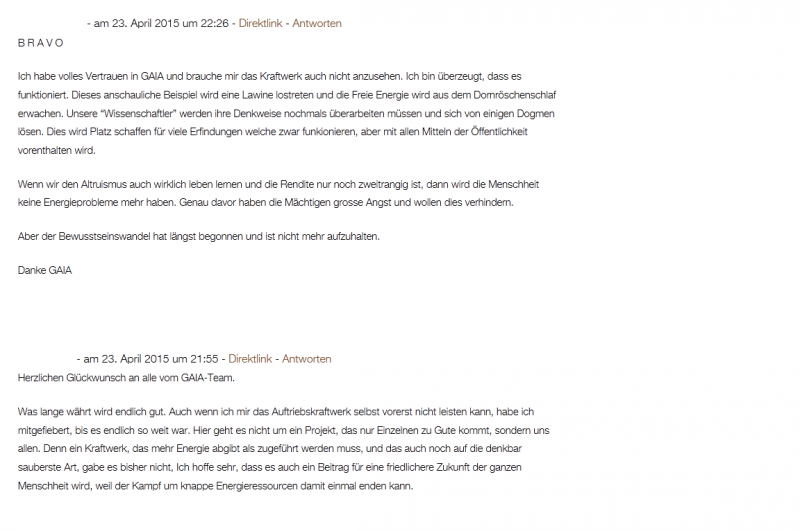 - am 23. April 2015 um 22:26 - Direktlink - Antworten
B R A V O

Ich habe volles Vertrauen in GAIA und brauche mir das Kraftwerk auch nicht anzusehen. Ich bin überzeugt, dass es funktioniert. Dieses anschauliche Beispiel wird eine Lawine lostreten und die Freie Energie wird aus dem Dornröschenschlaf erwachen. Unsere "Wissenschaftler" werden ihre Denkweise nochmals überarbeiten müssen und sich von einigen Dogmen lösen. Dies wird Platz schaffen für viele Erfindungen welche zwar funkionieren, aber mit allen Mitteln der Öffentlichkeit vorenthalten wird.

Wenn wir den Altruismus auch wirklich leben lernen und die Rendite nur noch zweitrangig ist, dann wird die Menschheit keine Energieprobleme mehr haben. Genau davor haben die Mächtigen grosse Angst und wollen dies verhindern.

Aber der Bewusstseinswandel hat längst begonnen und ist nicht mehr aufzuhalten.

Danke GAIA

- am 23. April 2015 um 21:55 - Direktlink - Antworten
Herzlichen Glückwunsch an alle vom GAIA-Team.

Was lange währt wird endlich gut. Auch wenn ich mir das Auftriebskraftwerk selbst vorerst nicht leisten kann, habe ich mitgefiebert, bis es endlich so weit war. Hier geht es nicht um ein Projekt, das nur Einzelnen zu Gute kommt, sondern uns allen. Denn ein Kraftwerk, das mehr Energie abgibt als zugeführt werden muss, und das auch noch auf die denkbar sauberste Art, gabe es bisher nicht, Ich hoffe sehr, dass es auch ein Beitrag für eine friedlichere Zukunft der ganzen Menschheit wird, weil der Kampf um knappe Energieressourcen damit einmal enden kann.